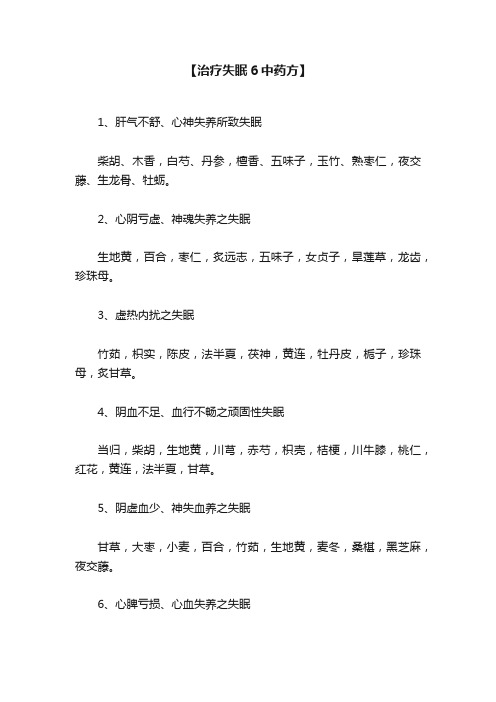 【治疗失眠 6 中药方】

1、肝气不舒、心神失养所致失眠

柴胡、木香，白芍、丹参，檀香、五味子，玉竹、熟枣仁，夜交藤、生龙骨、牡蛎。

2、心阴亏虚、神魂失养之失眠

生地黄，百合，枣仁，炙远志，五味子，女贞子，旱莲草，龙齿，珍珠母。

3、虚热内扰之失眠

竹茹，枳实，陈皮，法半夏，茯神，黄连，牡丹皮，栀子，珍珠母，炙甘草。

4、阴血不足、血行不畅之顽固性失眠

当归，柴胡，生地黄，川芎，赤芍，枳壳，桔梗，川牛膝，桃仁，红花，黄连，法半夏，甘草。

5、阴虚血少、神失血养之失眠

甘草，大枣，小麦，百合，竹茹，生地黄，麦冬，桑椹，黑芝麻，夜交藤。

6、心脾亏损、心血失养之失眠